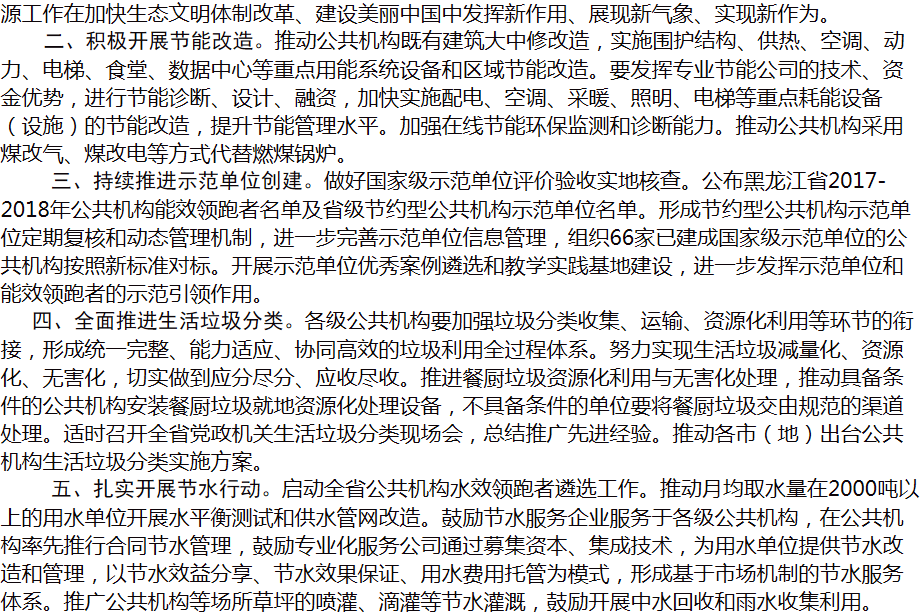 源工作在加快生态文明体制改革、建设美丽中国中发挥新作用、展现新气象、实现新作为。

二、积极开展节能改造。推动公共机构既有建筑大中修改造，实施围护结构、供热、空调、动力、电梯、食堂、数据中心等重点用能系统设备和区域节能改造。要发挥专业节能公司的技术、资金优势，进行节能诊断、设计、融资，加快实施配电、空调、采暖、照明、电梯等重点耗能设备（设施）的节能改造，提升节能管理水平。加强在线节能环保监测和诊断能力。推动公共机构采用煤改气、煤改电等方式代替燃煤锅炉。

三、持续推进示范单位创建。做好国家级示范单位评价验收实地核查。公布黑龙江省2017-2018年公共机构能效领跑者名单及省级节约型公共机构示范单位名单。形成节约型公共机构示范单位定期复核和动态管理机制，进一步完善示范单位信息管理，组织66家已建成国家级示范单位的公共机构按照新标准对标。开展示范单位优秀案例遴选和教学实践基地建设，进一步发挥示范单位和能效领跑者的示范引领作用。

四、全面推进生活垃圾分类。各级公共机构要加强垃圾分类收集、运输、资源化利用等环节的衔接，形成统一完整、能力适应、协同高效的垃圾利用全过程体系。努力实现生活垃圾减量化、资源化、无害化，切实做到应分尽分、应收尽收。推进餐厨垃圾资源化利用与无害化处理，推动具备条件的公共机构安装餐厨垃圾就地资源化处理设备，不具备条件的单位要将餐厨垃圾交由规范的渠道处理。适时召开全省党政机关生活垃圾分类现场会，总结推广先进经验。推动各市（地）出台公共机构生活垃圾分类实施方案。

五、扎实开展节水行动。启动全省公共机构水效领跑者遴选工作。推动月均取水量在2000吨以上的用水单位开展水平衡测试和供水管网改造。鼓励节水服务企业服务于各级公共机构，在公共机构率先推行合同节水管理，鼓励专业化服务公司通过募集资本、集成技术，为用水单位提供节水改造和管理，以节水效益分享、节水效果保证、用水费用托管为模式，形成基于市场机制的节水服务体系。推广公共机构等场所草坪的喷灌、滴灌等节水灌溉，鼓励开展中水回收和雨水收集利用。